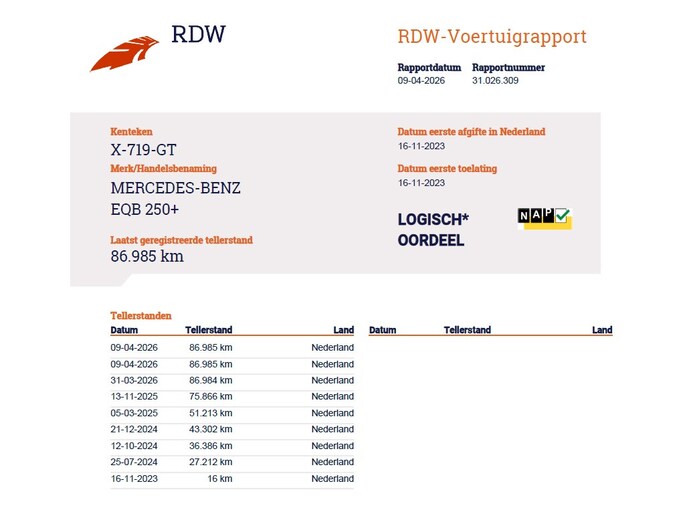 RDW

RDW-Voertuigrapport

Rapportdatum 09-04-2026
Rapportnummer 31.026.309

Kenteken
X-719-GT
Merk/Handelsbenaming
MERCEDES-BENZ
EQB 250+

Laatst geregistreerde tellerstand
86.985 km

Datum eerste afgifte in Nederland
16-11-2023

Datum eerste toelating
16-11-2023

LOGISCH*
OORDEEL

NAP

Tellerstanden

| Datum | Tellerstand | Land |
|---|---|---|
| 09-04-2026 | 86.985 km | Nederland |
| 09-04-2026 | 86.985 km | Nederland |
| 31-03-2026 | 86.984 km | Nederland |
| 13-11-2025 | 75.866 km | Nederland |
| 05-03-2025 | 51.213 km | Nederland |
| 21-12-2024 | 43.302 km | Nederland |
| 12-10-2024 | 36.386 km | Nederland |
| 25-07-2024 | 27.212 km | Nederland |
| 16-11-2023 | 16 km | Nederland |

| Datum | Tellerstand | Land |
|---|---|---|